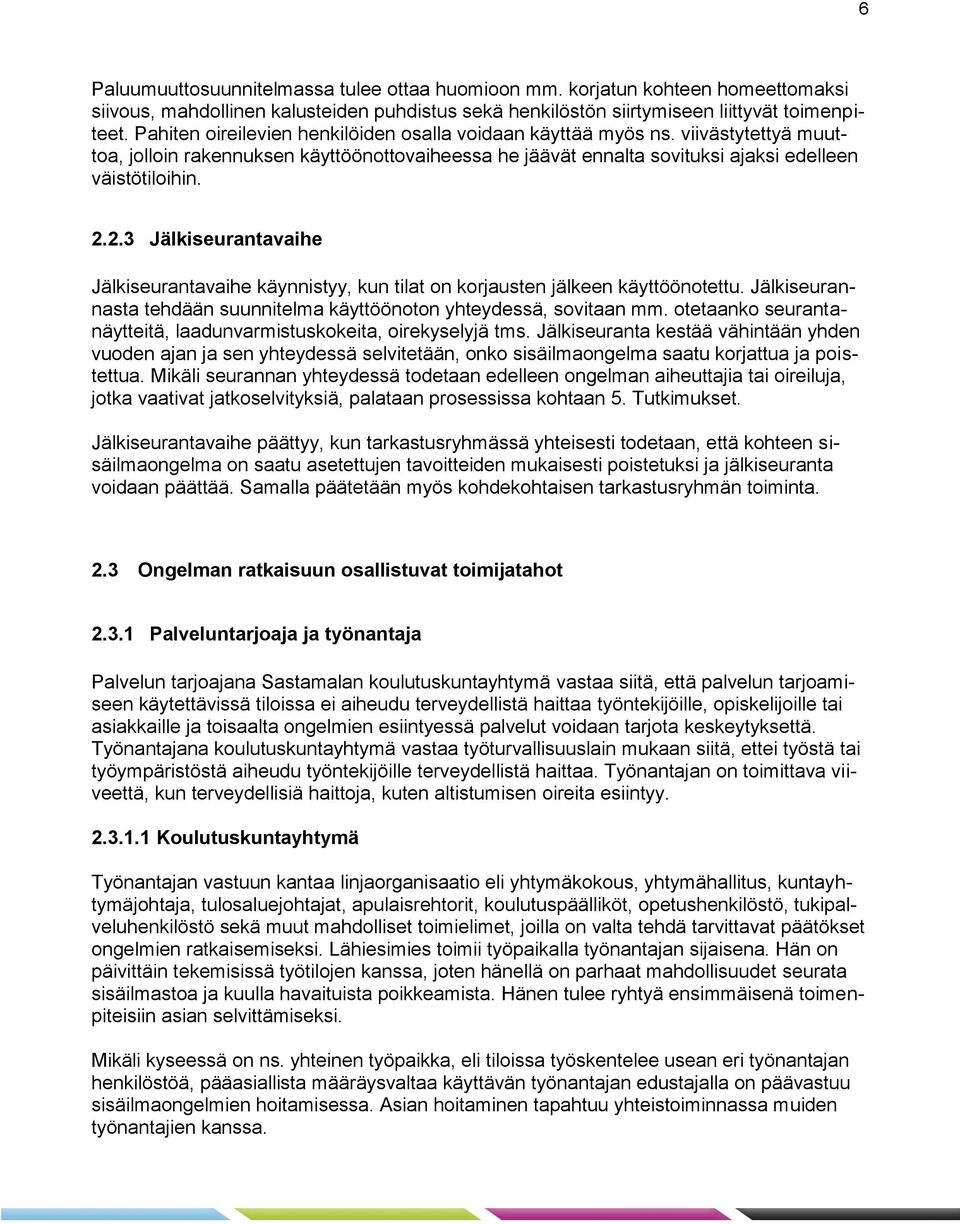 6

Paluumuuttosuunnitelmassa tulee ottaa huomioon mm. korjatun kohteen homeettomaksi siivous, mahdollinen kalusteiden puhdistus sekä henkilöstön siirtymiseen liittyvät toimenpiteet. Pahiten oireilevien henkilöiden osalla voidaan käyttää myös ns. viivästytettyä muuttoa, jolloin rakennuksen käyttöönottovaiheessa he jäävät ennalta sovituksi ajaksi edelleen väistötiloihin.

2.2.3 Jälkiseurantavaihe

Jälkiseurantavaihe käynnistyy, kun tilat on korjausten jälkeen käyttöönotettu. Jälkiseurannasta tehdään suunnitelma käyttöönoton yhteydessä, sovitaan mm. otetaanko seurantanäytteitä, laadunvarmistuskokeita, oirekyselyjä tms. Jälkiseuranta kestää vähintään yhden vuoden ajan ja sen yhteydessä selvitetään, onko sisäilmaongelma saatu korjattua ja poistettua. Mikäli seurannan yhteydessä todetaan edelleen ongelman aiheuttajia tai oireiluja, jotka vaativat jatkoselvityksiä, palataan prosessissa kohtaan 5. Tutkimukset.

Jälkiseurantavaihe päättyy, kun tarkastusryhmässä yhteisesti todetaan, että kohteen sisäilmaongelma on saatu asetettujen tavoitteiden mukaisesti poistetuksi ja jälkiseuranta voidaan päättää. Samalla päätetään myös kohdekohtaisen tarkastusryhmän toiminta.

2.3 Ongelman ratkaisuun osallistuvat toimijatahot

2.3.1 Palveluntarjoaja ja työnantaja

Palvelun tarjoajana Sastamalan koulutuskuntayhtymä vastaa siitä, että palvelun tarjoamiseen käytettävissä tiloissa ei aiheudu terveydellistä haittaa työntekijöille, opiskelijoille tai asiakkaille ja toisaalta ongelmien esiintyessä palvelut voidaan tarjota keskeytyksettä. Työnantajana koulutuskuntayhtymä vastaa työturvallisuuslain mukaan siitä, ettei työstä tai työympäristöstä aiheudu työntekijöille terveydellistä haittaa. Työnantajan on toimittava viiveettä, kun terveydellisiä haittoja, kuten altistumisen oireita esiintyy.

2.3.1.1 Koulutuskuntayhtymä

Työnantajan vastuun kantaa linjaorganisaatio eli yhtymäkokous, yhtymähallitus, kuntayhtymäjohtaja, tulosaluejohtajat, apulaisrehtorit, koulutuspäälliköt, opetushenkilöstö, tukipalveluhenkilöstö sekä muut mahdolliset toimielimet, joilla on valta tehdä tarvittavat päätökset ongelmien ratkaisemiseksi. Lähiesimies toimii työpaikalla työnantajan sijaisena. Hän on päivittäin tekemisissä työtilojen kanssa, joten hänellä on parhaat mahdollisuudet seurata sisäilmastoa ja kuulla havaituista poikkeamista. Hänen tulee ryhtyä ensimmäisenä toimenpiteisiin asian selvittämiseksi.

Mikäli kyseessä on ns. yhteinen työpaikka, eli tiloissa työskentelee usean eri työnantajan henkilöstöä, pääasiallista määräysvaltaa käyttävän työnantajan edustajalla on päävastuu sisäilmaongelmien hoitamisessa. Asian hoitaminen tapahtuu yhteistoiminnassa muiden työnantajien kanssa.